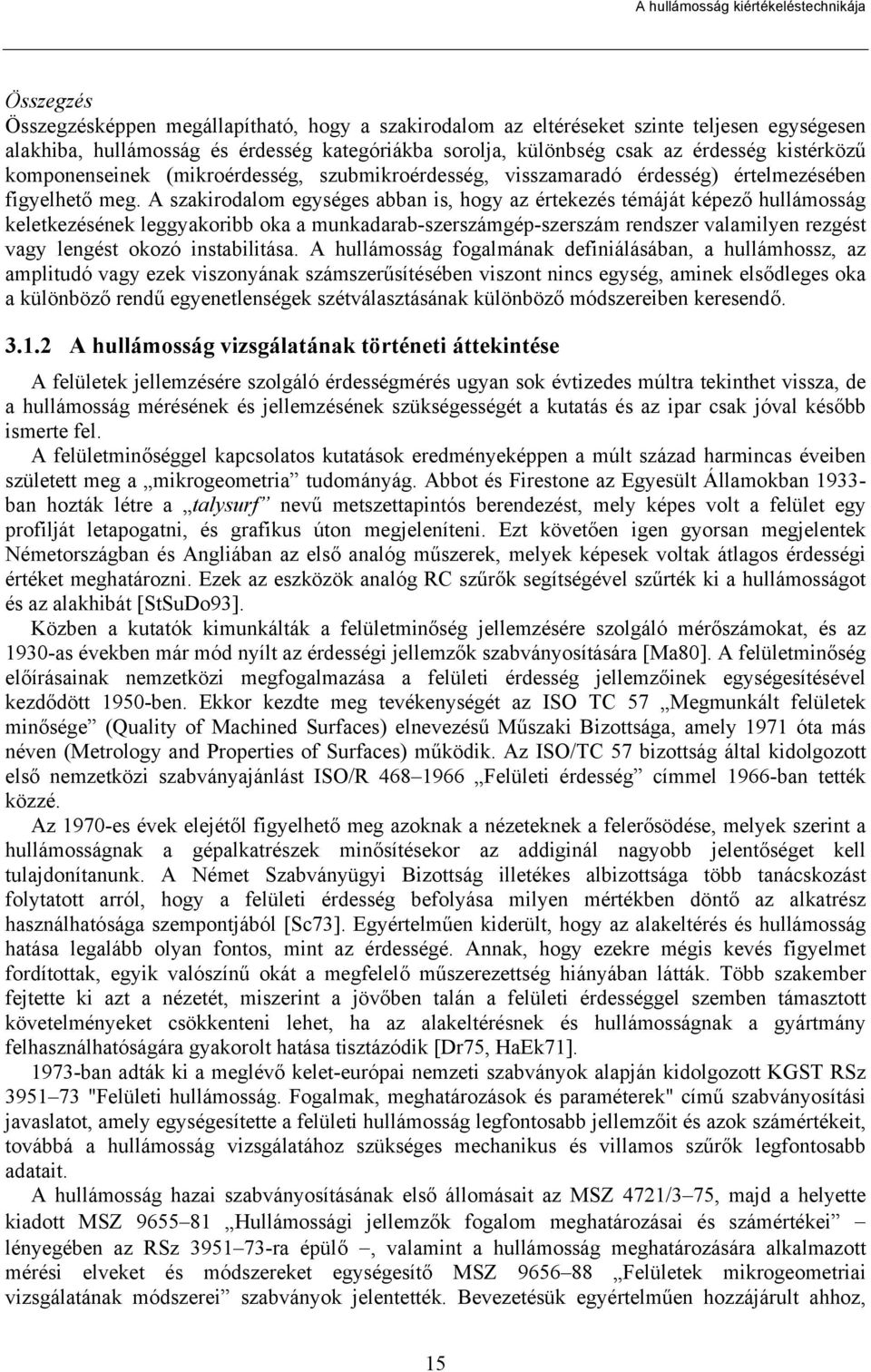 A hullámosság kiértékeléstechnikája

Összegzés
Összegzésképpen megállapítható, hogy a szakirodalom az eltéréseket szinte teljesen egységesen alakhiba, hullámosság és érdesség kategóriákba sorolja, különbség csak az érdesség kistérközű komponenseinek (mikroérdesség, szubmikroérdesség, visszamaradó érdesség) értelmezésében figyelhető meg. A szakirodalom egységes abban is, hogy az értekezés témáját képező hullámosság keletkezésének leggyakoribb oka a munkadarab-szerszámgép-szerszám rendszer valamilyen rezgést vagy lengést okozó instabilitása. A hullámosság fogalmának definiálásában, a hullámhossz, az amplitudó vagy ezek viszonyának számszerűsítésében viszont nincs egység, aminek elsődleges oka a különböző rendű egyenetlenségek szétválasztásának különböző módszereiben keresendő.

3.1.2 A hullámosság vizsgálatának történeti áttekintése

A felületek jellemzésére szolgáló érdességmérés ugyan sok évtizedes múltra tekinthet vissza, de a hullámosság mérésének és jellemzésének szükségességét a kutatás és az ipar csak jóval később ismerte fel.
A felületminőséggel kapcsolatos kutatások eredményeképpen a múlt század harmincas éveiben született meg a „mikrogeometria” tudományág. Abbot és Firestone az Egyesült Államokban 1933-ban hozták létre a „talysurf” nevű metszettapintós berendezést, mely képes volt a felület egy profilját letapogatni, és grafikus úton megjeleníteni. Ezt követően igen gyorsan megjelentek Németországban és Angliában az első analóg műszerek, melyek képesek voltak átlagos érdességi értéket meghatározni. Ezek az eszközök analóg RC szűrők segítségével szűrték ki a hullámosságot és az alakhibát [StSuDo93].
Közben a kutatók kimunkálták a felületminőség jellemzésére szolgáló mérőszámokat, és az 1930-as években már mód nyílt az érdességi jellemzők szabványosítására [Ma80]. A felületminőség előírásainak nemzetközi megfogalmazása a felületi érdesség jellemzőinek egységesítésével kezdődött 1950-ben. Ekkor kezdte meg tevékenységét az ISO TC 57 „Megmunkált felületek minősége” (Quality of Machined Surfaces) elnevezésű Műszaki Bizottsága, amely 1971 óta más néven (Metrology and Properties of Surfaces) működik. Az ISO/TC 57 bizottság által kidolgozott első nemzetközi szabványajánlást ISO/R 468–1966 „Felületi érdesség” címmel 1966-ban tették közzé.
Az 1970-es évek elejétől figyelhető meg azoknak a nézeteknek a felerősödése, melyek szerint a hullámosságnak a gépalkatrészek minősítésekor az addiginál nagyobb jelentőséget kell tulajdonítanunk. A Német Szabványügyi Bizottság illetékes albizottsága több tanácskozást folytatott arról, hogy a felületi érdesség befolyása milyen mértékben döntő az alkatrész használhatósága szempontjából [Sc73]. Egyértelműen kiderült, hogy az alakeltérés és hullámosság hatása legalább olyan fontos, mint az érdességé. Annak, hogy ezekre mégis kevés figyelmet fordítottak, egyik valószínű okát a megfelelő műszerezettség hiányában látták. Több szakember fejtette ki azt a nézetét, miszerint a jövőben talán a felületi érdességgel szemben támasztott követelményeket csökkenteni lehet, ha az alakeltérésnek és hullámosságnak a gyártmány felhasználhatóságára gyakorolt hatása tisztázódik [Dr75, HaEk71].
1973-ban adták ki a meglévő kelet-európai nemzeti szabványok alapján kidolgozott KGST RSz 3951–73 "Felületi hullámosság. Fogalmak, meghatározások és paraméterek" című szabványosítási javaslatot, amely egységesítette a felületi hullámosság legfontosabb jellemzőit és azok számértékeit, továbbá a hullámosság vizsgálatához szükséges mechanikus és villamos szűrők legfontosabb adatait.
A hullámosság hazai szabványosításának első állomásait az MSZ 4721/3–75, majd a helyette kiadott MSZ 9655–81 „Hullámossági jellemzők fogalom meghatározásai és számértékei” – lényegében az RSz 3951–73-ra épülő –, valamint a hullámosság meghatározására alkalmazott mérési elveket és módszereket egységesítő MSZ 9656–88 „Felületek mikrogeometriai vizsgálatának módszerei” szabványok jelentették. Bevezetésük egyértelműen hozzájárult ahhoz,

15